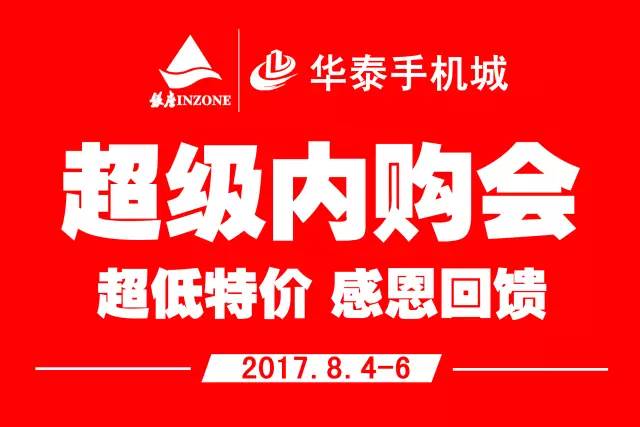 银座INZONE

华泰手机城

超级内购会

超低特价 感恩回馈

2017.8.4-6